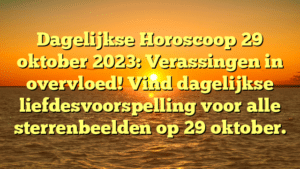 Dagelijkse Horoscoop 29 oktober 2023: Verassingen in overvloed! Vind dagelijkse liefdesvoorspelling voor alle sterrenbeelden op 29 oktober.